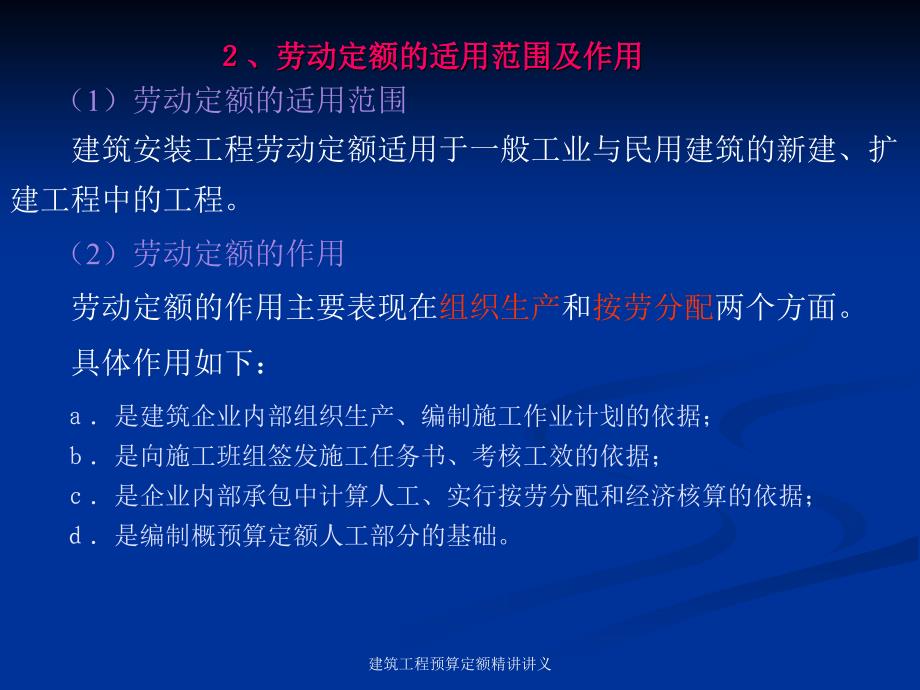 2、劳动定额的适用范围及作用

（1）劳动定额的适用范围

建筑安装工程劳动定额适用于一般工业与民用建筑的新建、扩建工程中的工程。

（2）劳动定额的作用

劳动定额的作用主要表现在组织生产和按劳分配两个方面。

具体作用如下：

a．是建筑企业内部组织生产、编制施工作业计划的依据；
b．是向施工班组签发施工任务书、考核工效的依据；
c．是企业内部承包中计算人工、实行按劳分配和经济核算的依据；
d．是编制概预算定额人工部分的基础。

建筑工程预算定额精讲讲义